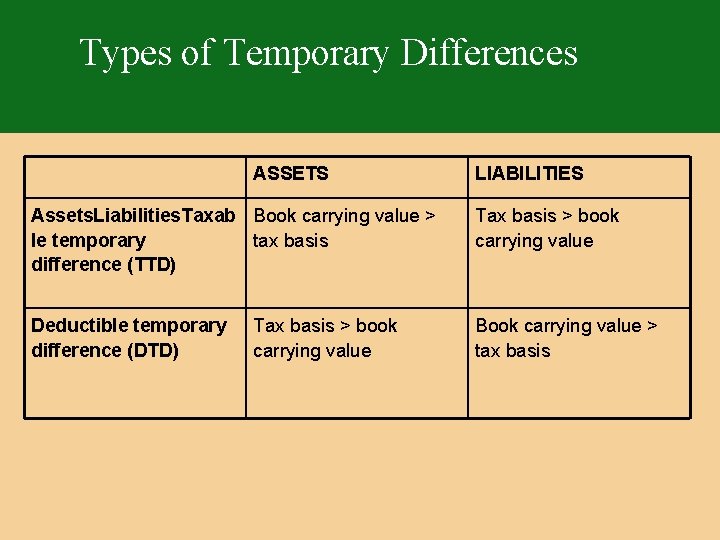 Types of Temporary Differences

|  | ASSETS | LIABILITIES |
|---|---|---|
| AssetsLiabilitiesTaxable temporary difference (TTD) | Book carrying value > tax basis | Tax basis > book carrying value |
| Deductible temporary difference (DTD) | Tax basis > book carrying value | Book carrying value > tax basis |